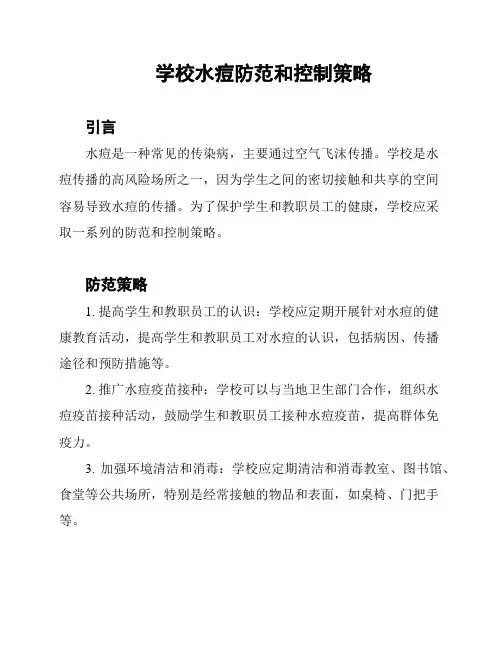 学校水痘防范和控制策略

引言

水痘是一种常见的传染病，主要通过空气飞沫传播。学校是水痘传播的高风险场所之一，因为学生之间的密切接触和共享的空间容易导致水痘的传播。为了保护学生和教职员工的健康，学校应采取一系列的防范和控制策略。

防范策略

1. 提高学生和教职员工的认识：学校应定期开展针对水痘的健康教育活动，提高学生和教职员工对水痘的认识，包括病因、传播途径和预防措施等。

2. 推广水痘疫苗接种：学校可以与当地卫生部门合作，组织水痘疫苗接种活动，鼓励学生和教职员工接种水痘疫苗，提高群体免疫力。

3. 加强环境清洁和消毒：学校应定期清洁和消毒教室、图书馆、食堂等公共场所，特别是经常接触的物品和表面，如桌椅、门把手等。